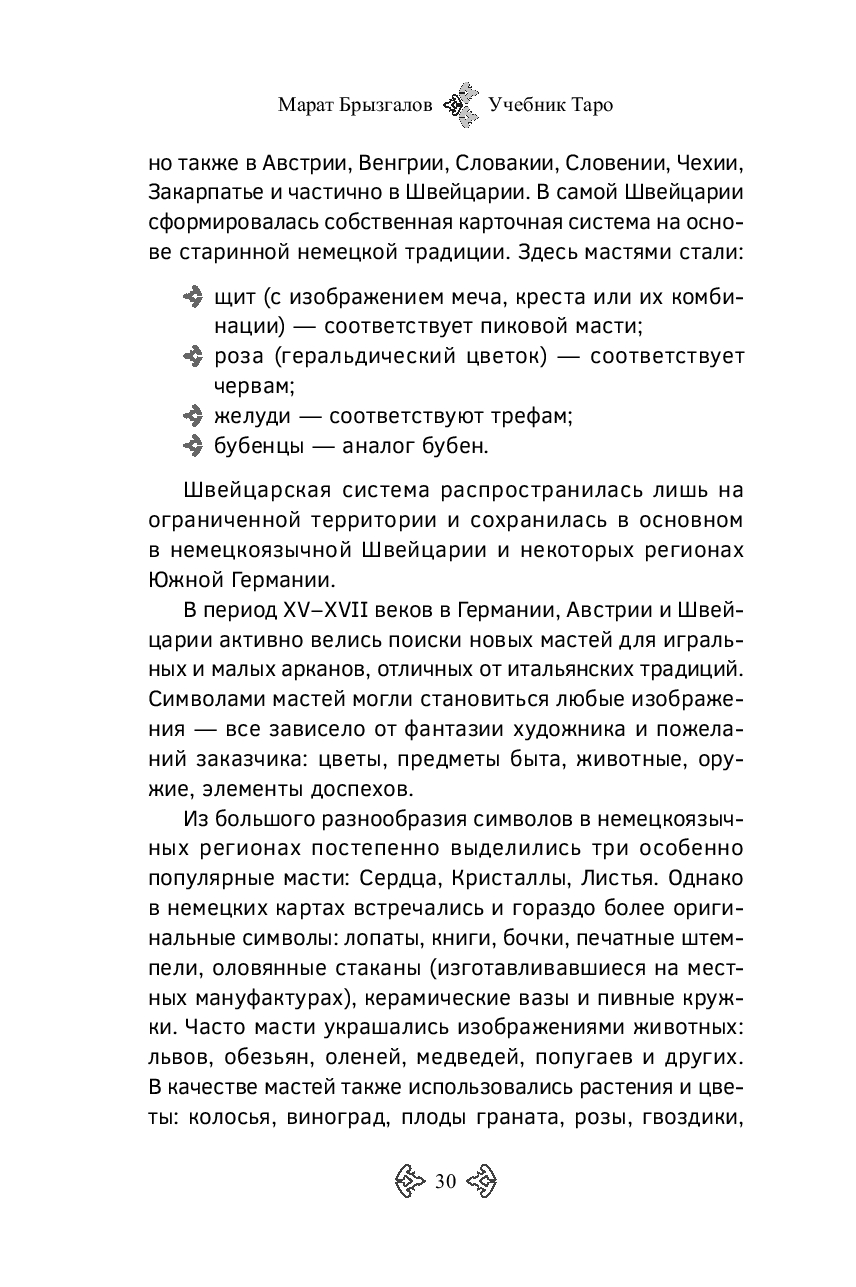 Марат Брызгалов Учебник Таро

но также в Австрии, Венгрии, Словакии, Словении, Чехии, Закарпатье и частично в Швейцарии. В самой Швейцарии сформировалась собственная карточная система на основе старинной немецкой традиции. Здесь мастями стали:

щит (с изображением меча, креста или их комбинации) — соответствует пиковой масти;
роза (геральдический цветок) — соответствует червам;
желуди — соответствуют трефам;
бубенцы — аналог бубен.

Швейцарская система распространилась лишь на ограниченной территории и сохранилась в основном в немецкоязычной Швейцарии и некоторых регионах Южной Германии.

В период XV–XVII веков в Германии, Австрии и Швейцарии активно велись поиски новых мастей для игральных и малых арканов, отличных от итальянских традиций. Символами мастей могли становиться любые изображения — все зависело от фантазии художника и пожеланий заказчика: цветы, предметы быта, животные, оружие, элементы доспехов.

Из большого разнообразия символов в немецкоязычных регионах постепенно выделились три особенно популярные масти: Сердца, Кристаллы, Листья. Однако в немецких картах встречались и гораздо более оригинальные символы: лопаты, книги, бочки, печатные штемпели, оловянные стаканы (изготавливавшиеся на местных мануфактурах), керамические вазы и пивные кружки. Часто масти украшались изображениями животных: львов, обезьян, оленей, медведей, попугаев и других. В качестве мастей также использовались растения и цветы: колосья, виноград, плоды граната, розы, гвоздики,

30